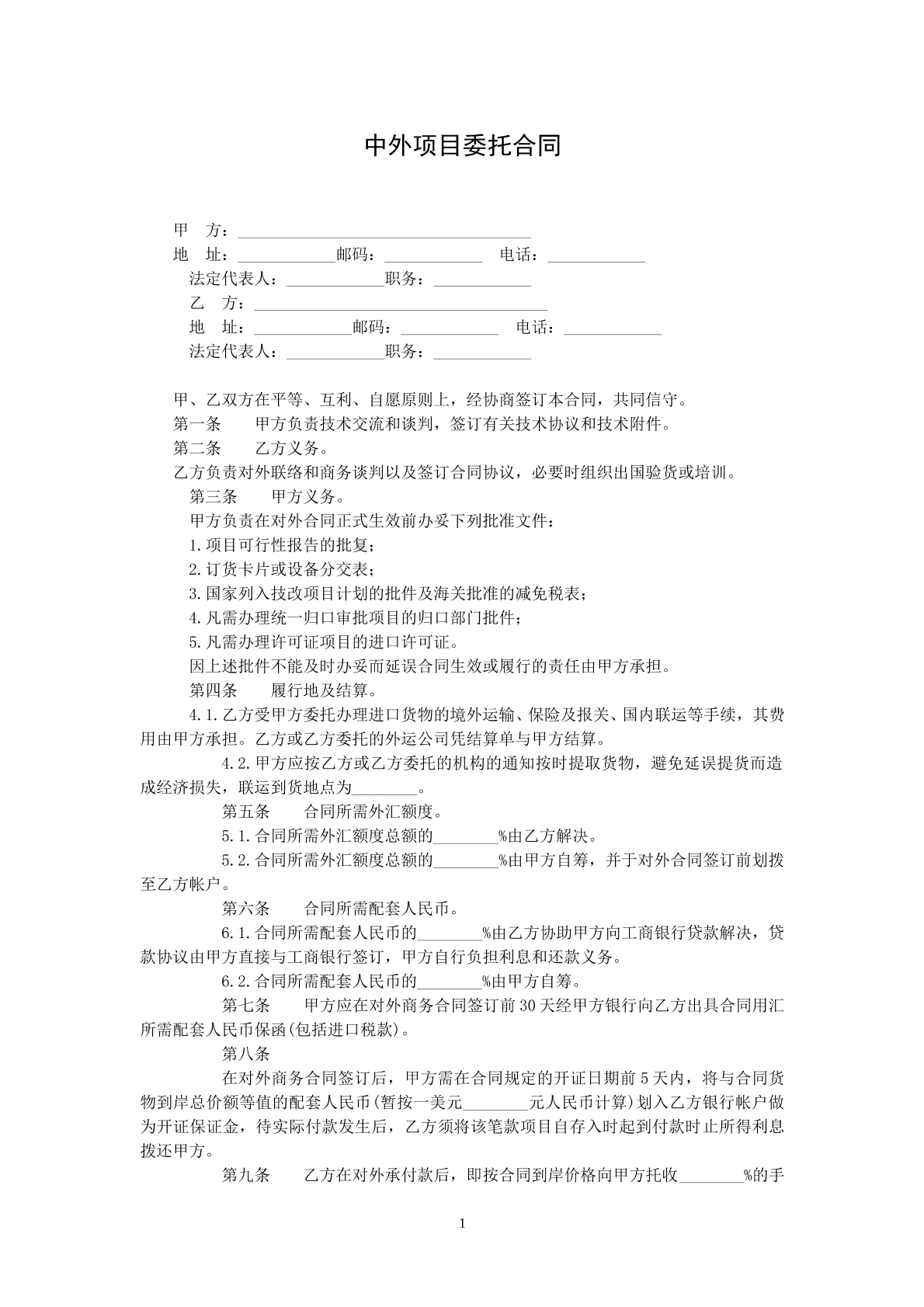 中外项目委托合同

甲 方：____

地 址：____邮码：____ 电话：____

法定代表人：____职务：____

乙 方：____

地 址：____邮码：____ 电话：____

法定代表人：____职务：____

甲、乙双方在平等、互利、自愿原则上，经协商签订本合同，共同信守。

第一条 甲方负责技术交流和谈判，签订有关技术协议和技术附件。

第二条 乙方义务。

乙方负责对外联络和商务谈判以及签订合同协议，必要时组织出国验货或培训。

第三条 甲方义务。

甲方负责在对外合同正式生效前办妥下列批准文件：

1.项目可行性报告的批复；

2.订货卡片或设备分交表；

3.国家列入技改项目计划的批件及海关批准的减免税表；

4.凡需办理统一归口审批项目的归口部门批件；

5.凡需办理许可证项目的进口许可证。

因上述批件不能及时办妥而延误合同生效或履行的责任由甲方承担。

第四条 履行地及结算。

4.1.乙方受甲方委托办理进口货物的境外运输、保险及报关、国内联运等手续，其费用由甲方承担。乙方或乙方委托的外运公司凭结算单与甲方结算。

4.2.甲方应按乙方或乙方委托的机构的通知按时提取货物，避免延误提货而造成经济损失，联运到货地点为____。

第五条 合同所需外汇额度。

5.1.合同所需外汇额度总额的____%由乙方解决。

5.2.合同所需外汇额度总额的____%由甲方自筹，并于对外合同签订前划拨至乙方帐户。

第六条 合同所需配套人民币。

6.1.合同所需配套人民币的____%由乙方协助甲方向工商银行贷款解决，贷款协议由甲方直接与工商银行签订，甲方自行负担利息和还款义务。

6.2.合同所需配套人民币的____%由甲方自筹。

第七条 甲方应在对外商务合同签订前30天经甲方银行向乙方出具合同用汇所需配套人民币保函(包括进口税款)。

第八条

在对外商务合同签订后，甲方需在合同规定的开证日期前5天内，将与合同货物到岸总价额等值的配套人民币(暂按一美元____元人民币计算)划入乙方银行帐户做为开证保证金，待实际付款发生后，乙方须将该笔款项目自存入时起到付款时止所得利息拨还甲方。

第九条 乙方在对外承付款后，即按合同到岸价格向甲方托收____%的手

1